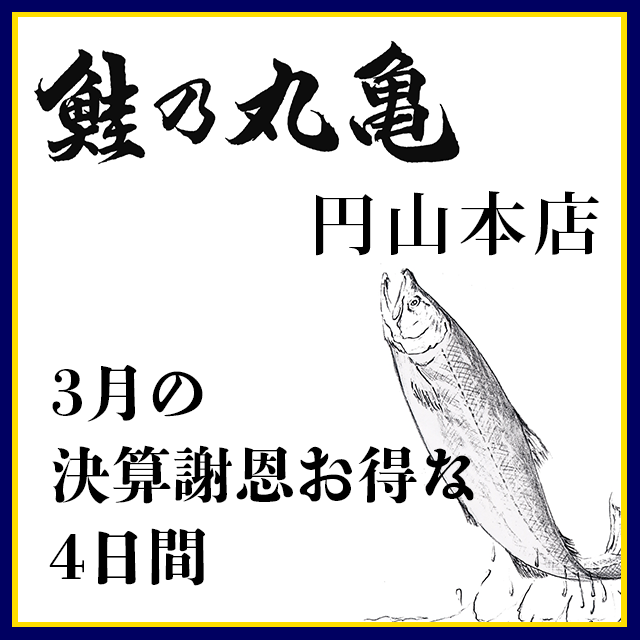 鮭乃丸亀

円山本店

3月の
決算謝恩お得な
4日間